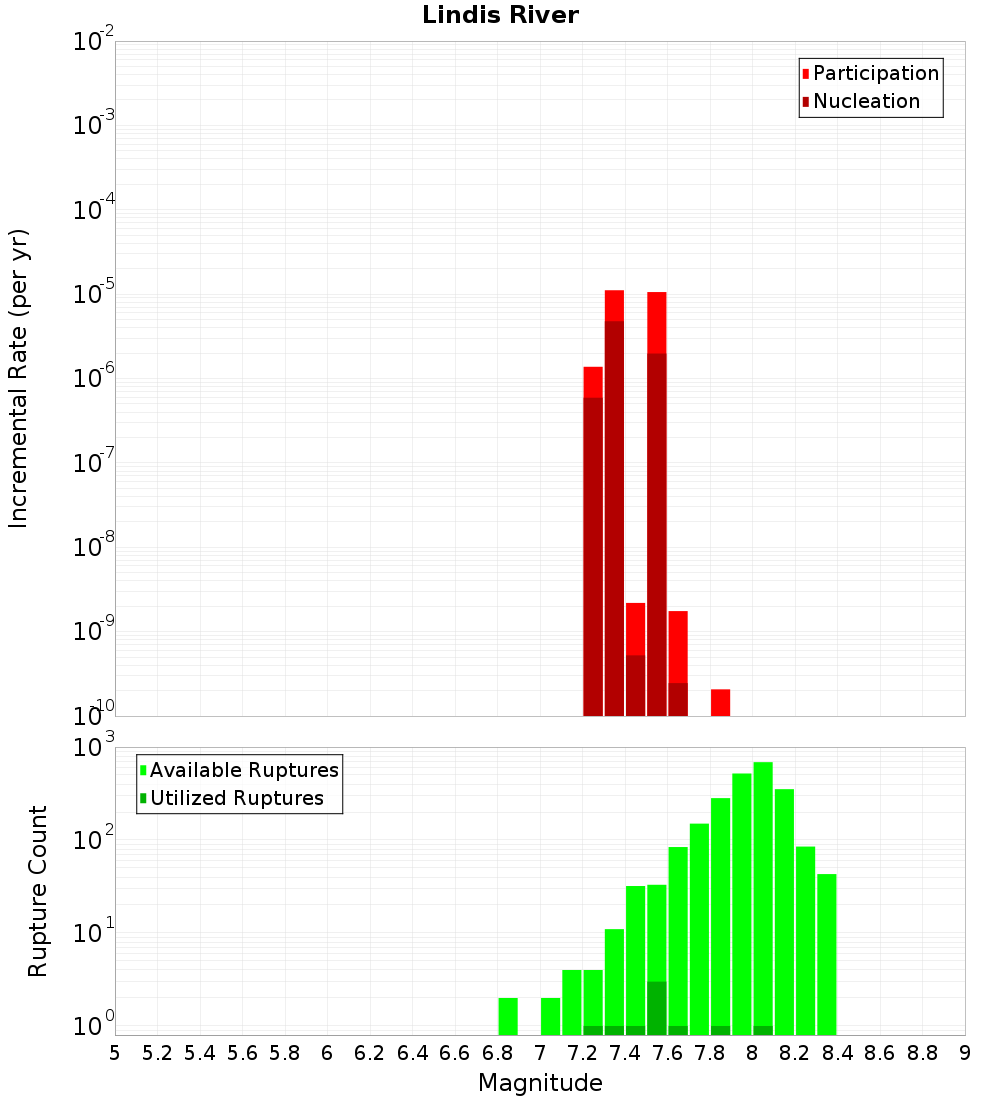 Lindis River

Participation
Nucleation

Incremental Rate (per yr)

$10^{-2}$
$10^{-3}$
$10^{-4}$
$10^{-5}$
$10^{-6}$
$10^{-7}$
$10^{-8}$
$10^{-9}$
$10^{-10}$

Available Ruptures
Utilized Ruptures

Rupture Count

$10^{3}$
$10^{2}$
$10^{1}$
$10^{0}$

5 5.2 5.4 5.6 5.8 6 6.2 6.4 6.6 6.8 7 7.2 7.4 7.6 7.8 8 8.2 8.4 8.6 8.8 9

Magnitude